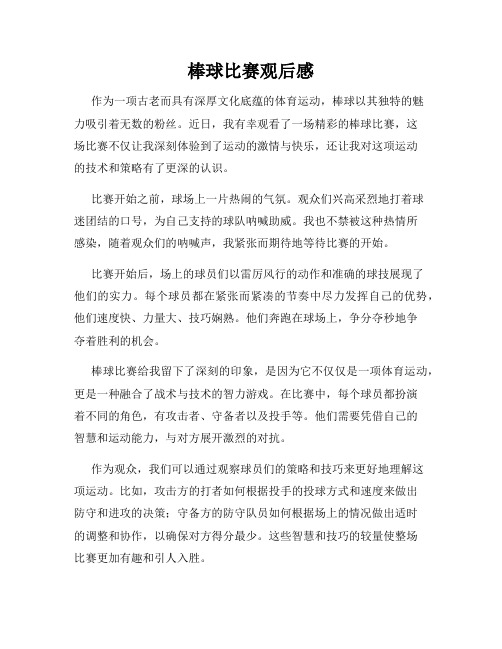 棒球比赛观后感

作为一项古老而具有深厚文化底蕴的体育运动，棒球以其独特的魅力吸引着无数的粉丝。近日，我有幸观看了一场精彩的棒球比赛，这场比赛不仅让我深刻体验到了运动的激情与快乐，还让我对这项运动的技术和策略有了更深的认识。

比赛开始之前，球场上一片热闹的气氛。观众们兴高采烈地打着球迷团结的口号，为自己支持的球队呐喊助威。我也不禁被这种热情所感染，随着观众们的呐喊声，我紧张而期待地等待比赛的开始。

比赛开始后，场上的球员们以雷厉风行的动作和准确的球技展现了他们的实力。每个球员都在紧张而紧凑的节奏中尽力发挥自己的优势，他们速度快、力量大、技巧娴熟。他们奔跑在球场上，争分夺秒地争夺着胜利的机会。

棒球比赛给我留下了深刻的印象，是因为它不仅仅是一项体育运动，更是一种融合了战术与技术的智力游戏。在比赛中，每个球员都扮演着不同的角色，有攻击者、守备者以及投手等。他们需要凭借自己的智慧和运动能力，与对方展开激烈的对抗。

作为观众，我们可以通过观察球员们的策略和技巧来更好地理解这项运动。比如，攻击方的打者如何根据投手的投球方式和速度来做出防守和进攻的决策；守备方的防守队员如何根据场上的情况做出适时的调整和协作，以确保对方得分最少。这些智慧和技巧的较量使整场比赛更加有趣和引人入胜。